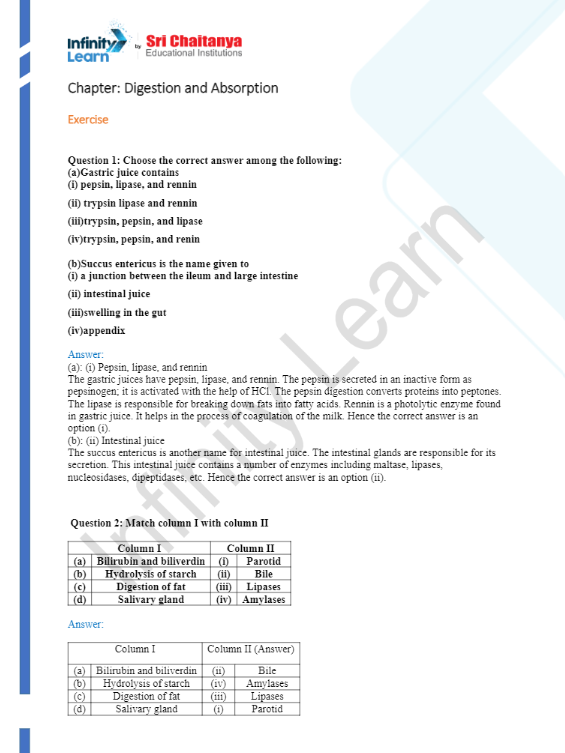 Infinity Learn by Sri Chaitanya Educational Institutions

Chapter: Digestion and Absorption

Exercise

Question 1: Choose the correct answer among the following:
(a)Gastric juice contains
(i) pepsin, lipase, and rennin

(ii) trypsin lipase and rennin

(iii)trypsin, pepsin, and lipase

(iv)trypsin, pepsin, and renin

(b)Succus entericus is the name given to
(i) a junction between the ileum and large intestine

(ii) intestinal juice

(iii)swelling in the gut

(iv)appendix

Answer:
(a): (i) Pepsin, lipase, and rennin
The gastric juices have pepsin, lipase, and rennin. The pepsin is secreted in an inactive form as pepsinogen; it is activated with the help of HCl. The pepsin digestion converts proteins into peptones. The lipase is responsible for breaking down fats into fatty acids. Rennin is a photolytic enzyme found in gastric juice. It helps in the process of coagulation of the milk. Hence the correct answer is an option (i).
(b): (ii) Intestinal juice
The succus entericus is another name for intestinal juice. The intestinal glands are responsible for its secretion. This intestinal juice contains a number of enzymes including maltase, lipases, nucleosidases, dipeptidases, etc. Hence the correct answer is an option (ii).

Question 2: Match column I with column II

| | Column I | | Column II |
|---|---|---|---|
| (a) | Bilirubin and biliverdin | (i) | Parotid |
| (b) | Hydrolysis of starch | (ii) | Bile |
| (c) | Digestion of fat | (iii) | Lipases |
| (d) | Salivary gland | (iv) | Amylases |

Answer:

| | Column I | | Column II (Answer) |
|---|---|---|---|
| (a) | Bilirubin and biliverdin | (ii) | Bile |
| (b) | Hydrolysis of starch | (iv) | Amylases |
| (c) | Digestion of fat | (iii) | Lipases |
| (d) | Salivary gland | (i) | Parotid |

Infinity Learn